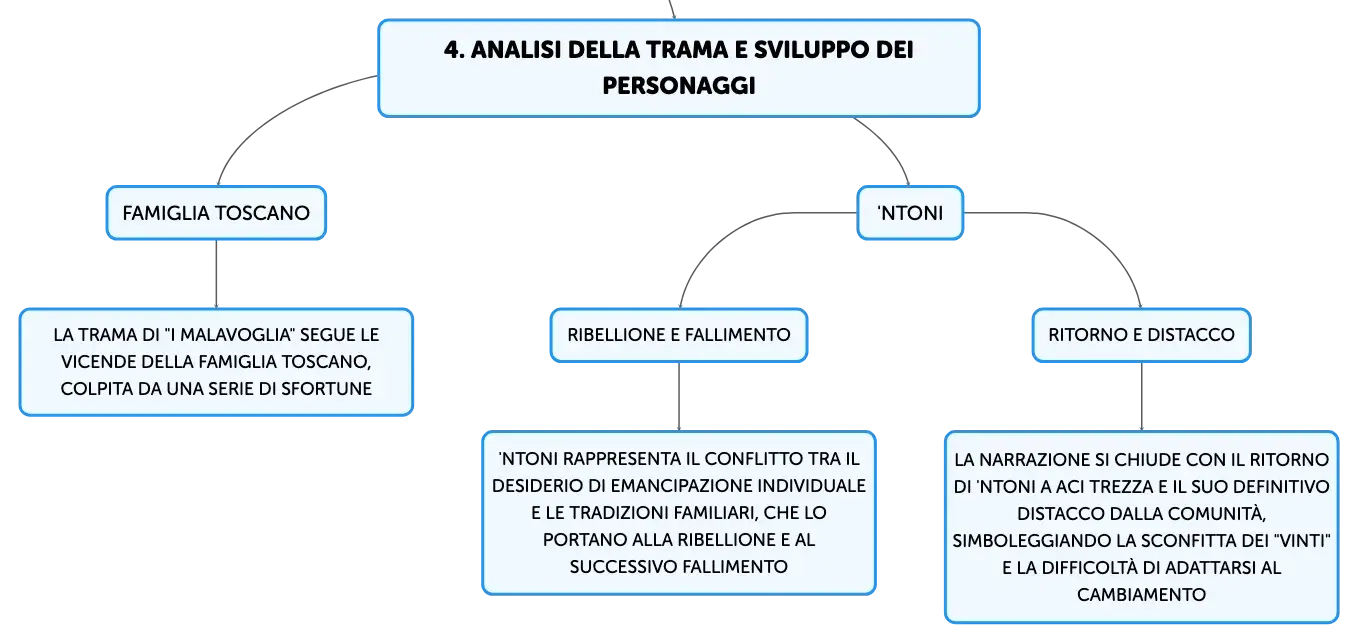 4. ANALISI DELLA TRAMA E SVILUPPO DEI PERSONAGGI

FAMIGLIA TOSCANO

LA TRAMA DI "I MALAVOGLIA" SEGUE LE VICENDE DELLA FAMIGLIA TOSCANO, COLPITA DA UNA SERIE DI SFORTUNE

'NTONI

RIBELLIONE E FALLIMENTO

'NTONI RAPPRESENTA IL CONFLITTO TRA IL DESIDERIO DI EMANCIPAZIONE INDIVIDUALE E LE TRADIZIONI FAMILIARI, CHE LO PORTANO ALLA RIBELLIONE E AL SUCCESSIVO FALLIMENTO

RITORNO E DISTACCO

LA NARRAZIONE SI CHIUDE CON IL RITORNO DI 'NTONI A ACI TREZZA E IL SUO DEFINITIVO DISTACCO DALLA COMUNITÀ, SIMBOLEGGIANDO LA SCONFITTA DEI "VINTI" E LA DIFFICOLTÀ DI ADATTARSI AL CAMBIAMENTO